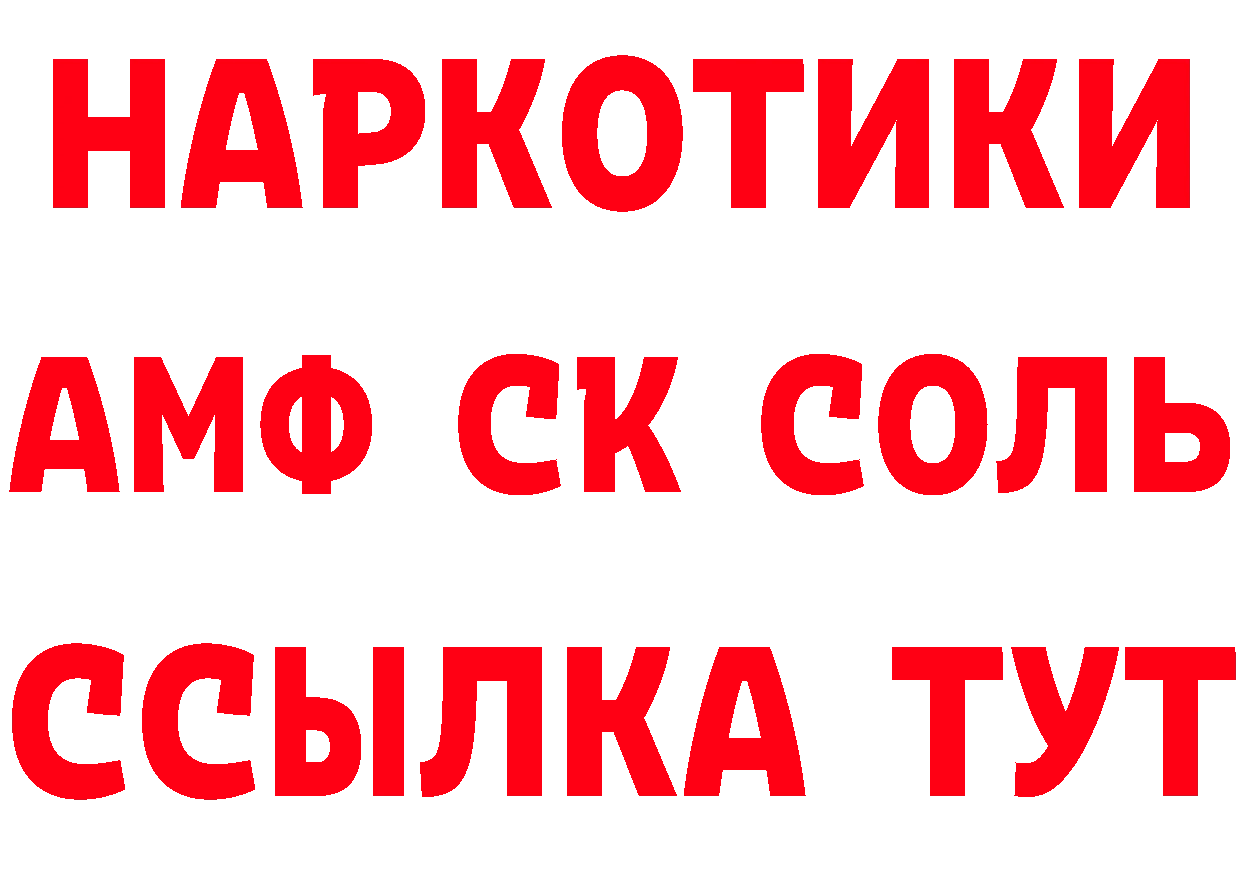 НАРКОТИКИ

АМФ СК СОЛЬ

ССЫЛКА ТУТ